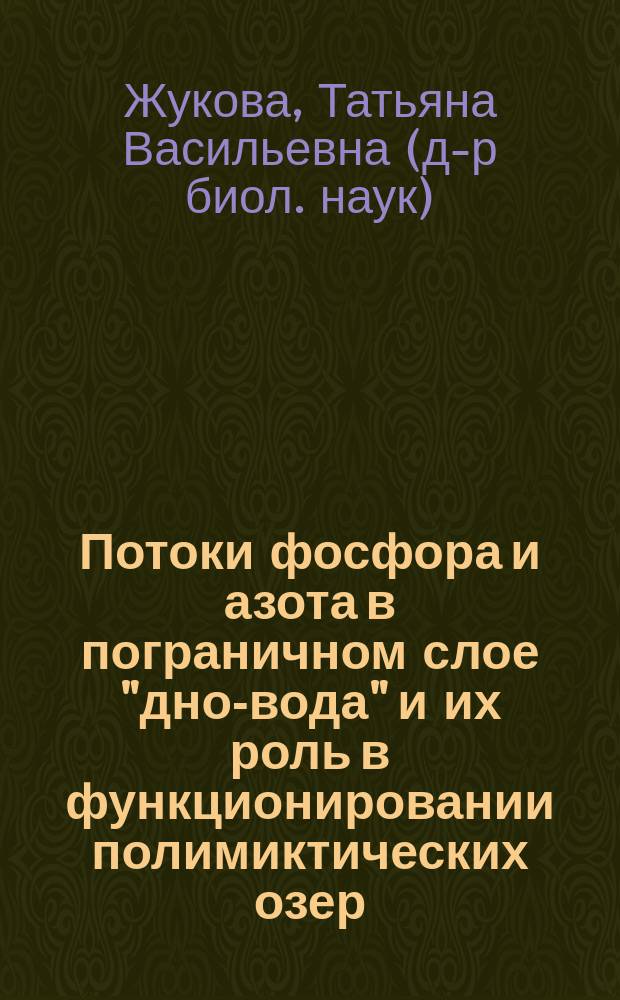 Жукова, Татьяна Васильевна (д-р биол. наук)

Потоки фосфора и азота в пограничном слое "дно-вода" и их роль в функционировании полимиктических озер